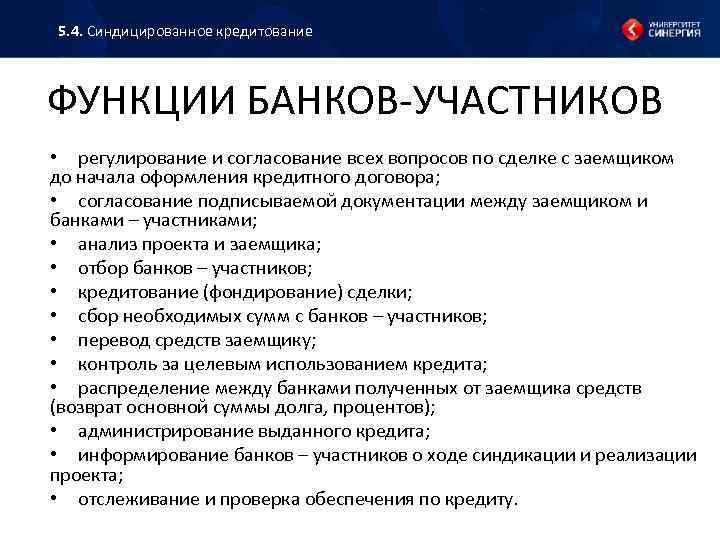 5.4. Синдицированное кредитование

УНИВЕРСИТЕТ СИНЕРГИЯ

ФУНКЦИИ БАНКОВ-УЧАСТНИКОВ

• регулирование и согласование всех вопросов по сделке с заемщиком до начала оформления кредитного договора;
• согласование подписываемой документации между заемщиком и банками – участниками;
• анализ проекта и заемщика;
• отбор банков – участников;
• кредитование (фондирование) сделки;
• сбор необходимых сумм с банков – участников;
• перевод средств заемщику;
• контроль за целевым использованием кредита;
• распределение между банками полученных от заемщика средств (возврат основной суммы долга, процентов);
• администрирование выданного кредита;
• информирование банков – участников о ходе синдикации и реализации проекта;
• отслеживание и проверка обеспечения по кредиту.